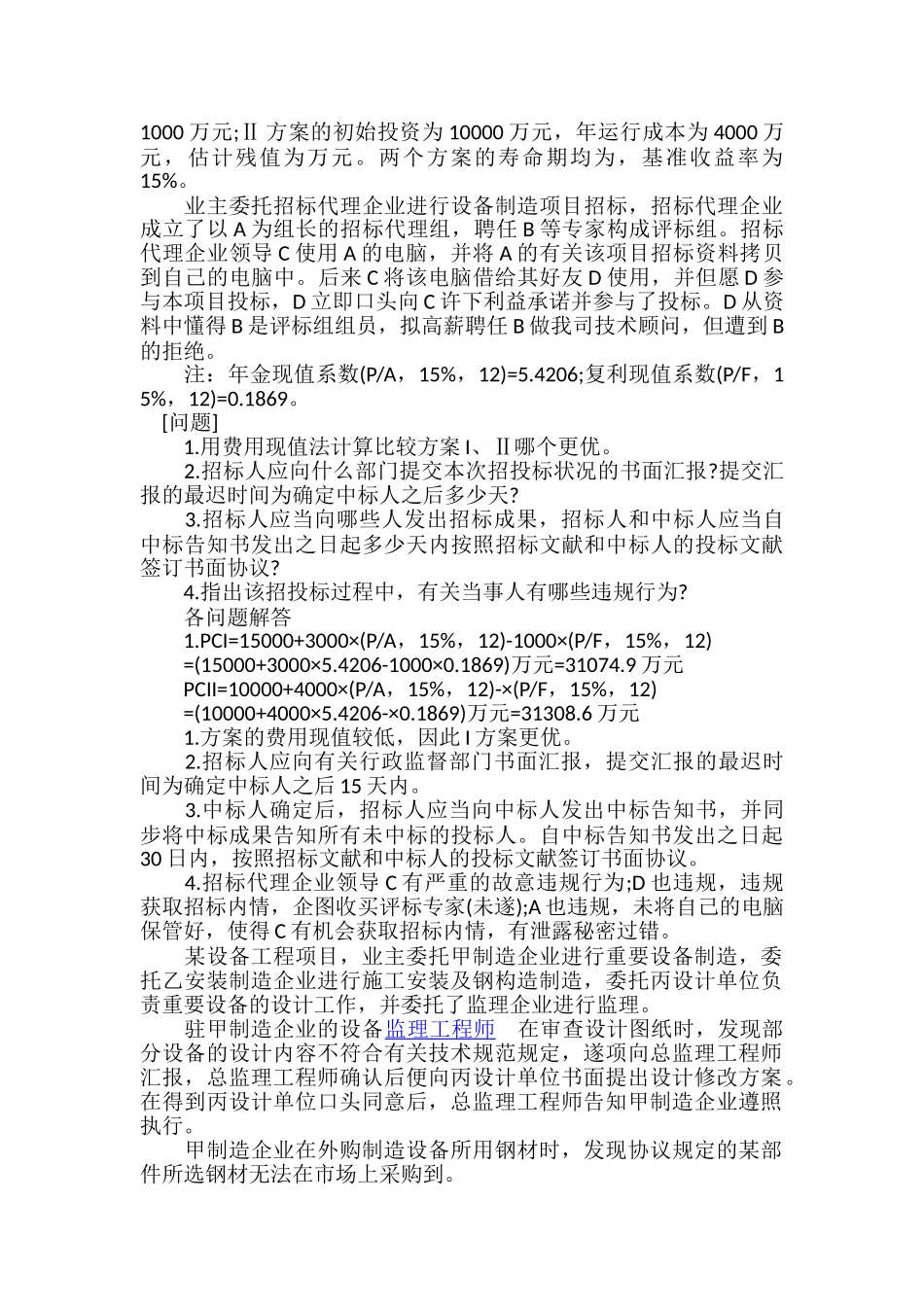 1000 万元;Ⅱ 方案的初始投资为 10000 万元，年运行成本为 4000 万元，估计残值为万元。两个方案的寿命期均为，基准收益率为 15%。

业主委托招标代理企业进行设备制造项目招标，招标代理企业成立了以 A 为组长的招标代理组，聘任 B 等专家构成评标组。招标代理企业领导 C 使用 A 的电脑，并将 A 的有关该项目招标资料拷贝到自己的电脑中。后来 C 将该电脑借给其好友 D 使用，并但愿 D 参与本项目投标，D 立即口头向 C 许下利益承诺并参与了投标。D 从资料中懂得 B 是评标组组员，拟高薪聘任 B 做我司技术顾问，但遭到 B 的拒绝。

注：年金现值系数(P/A，15%，12)=5.4206;复利现值系数(P/F，15%，12)=0.1869。

[问题]

1.用费用现值法计算比较方案 I、Ⅱ哪个更优。

2.招标人应向什么部门提交本次招投标状况的书面汇报?提交汇报的最迟时间为确定中标人之后多少天?

3.招标人应当向哪些人发出招标成果，招标人和中标人应当自中标告知书发出之日起多少天内按照招标文献和中标人的投标文献签订书面协议?

4.指出该招投标过程中，有关当事人有哪些违规行为?

各问题解答

1.PCI=15000+3000×(P/A，15%，12)-1000×(P/F，15%，12)

=(15000+3000×5.4206-1000×0.1869)万元=31074.9 万元

PCII=10000+4000×(P/A，15%，12)-×(P/F，15%，12)

=(10000+4000×5.4206-×0.1869)万元=31308.6 万元

1.方案的费用现值较低，因此 I 方案更优。

2.招标人应向有关行政监督部门书面汇报，提交汇报的最迟时间为确定中标人之后 15 天内。

3.中标人确定后，招标人应当向中标人发出中标告知书，并同步将中标成果告知所有未中标的投标人。自中标告知书发出之日起 30 日内，按照招标文献和中标人的投标文献签订书面协议。

4.招标代理企业领导 C 有严重的故意违规行为;D 也违规，违规获取招标内情，企图收买评标专家(未遂);A 也违规，未将自己的电脑保管好，使得 C 有机会获取招标内情，有泄露秘密过错。

某设备工程项目，业主委托甲制造企业进行重要设备制造，委托乙安装制造企业进行施工安装及钢构造制造，委托丙设计单位负责重要设备的设计工作，并委托了监理企业进行监理。

驻甲制造企业的设备监理工程师 在审查设计图纸时，发现部分设备的设计内容不符合有关技术规范规定，遂项向总监理工程师汇报，总监理工程师确认后便向丙设计单位书面提出设计修改方案。在得到丙设计单位口头同意后，总监理工程师告知甲制造企业遵照执行。

甲制造企业在外购制造设备所用钢材时，发现协议规定的某部件所选钢材无法在市场上采购到。